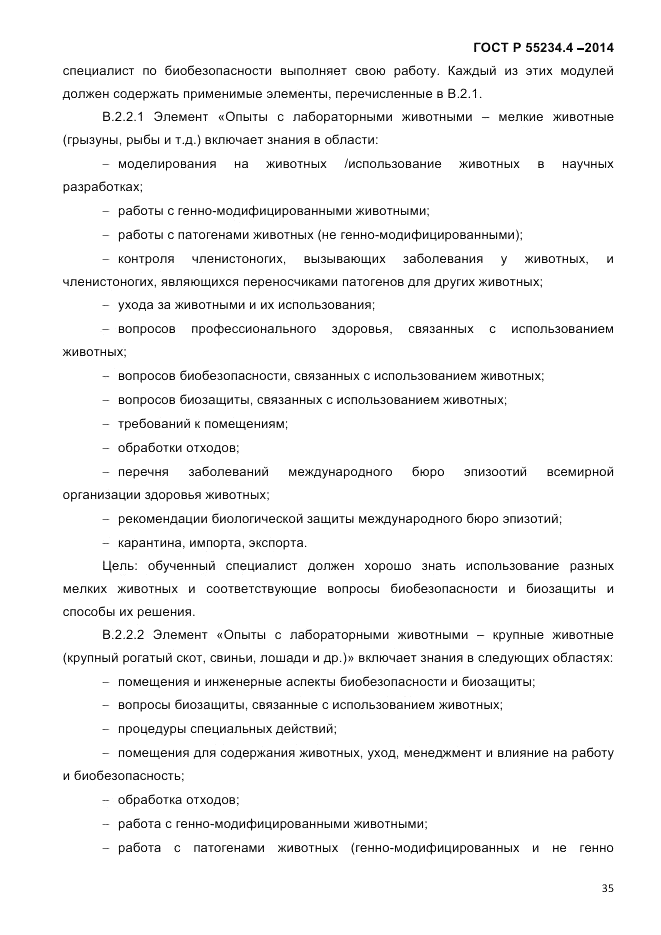 ГОСТ Р 55234.4 –2014

специалист по биобезопасности выполняет свою работу. Каждый из этих модулей должен содержать применимые элементы, перечисленные в В.2.1.

В.2.2.1 Элемент «Опыты с лабораторными животными – мелкие животные (грызуны, рыбы и т.д.) включает знания в области:

– моделирования на животных /использование животных в научных разработках;

– работы с генно-модифицированными животными;

– работы с патогенами животных (не генно-модифицированными);

– контроля членистоногих, вызывающих заболевания у животных, и членистоногих, являющихся переносчиками патогенов для других животных;

– ухода за животными и их использования;

– вопросов профессионального здоровья, связанных с использованием животных;

– вопросов биобезопасности, связанных с использованием животных;

– вопросов биозащиты, связанных с использованием животных;

– требований к помещениям;

– обработки отходов;

– перечня заболеваний международного бюро эпизоотий всемирной организации здоровья животных;

– рекомендации биологической защиты международного бюро эпизотий;

– карантина, импорта, экспорта.

Цель: обученный специалист должен хорошо знать использование разных мелких животных и соответствующие вопросы биобезопасности и биозащиты и способы их решения.

В.2.2.2 Элемент «Опыты с лабораторными животными – крупные животные (крупный рогатый скот, свиньи, лошади и др.)» включает знания в следующих областях:

– помещения и инженерные аспекты биобезопасности и биозащиты;

– вопросы биозащиты, связанные с использованием животных;

– процедуры специальных действий;

– помещения для содержания животных, уход, менеджмент и влияние на работу и биобезопасность;

– обработка отходов;

– работа с генно-модифицированными животными;

– работа с патогенами животных (генно-модифицированных и не генно

35